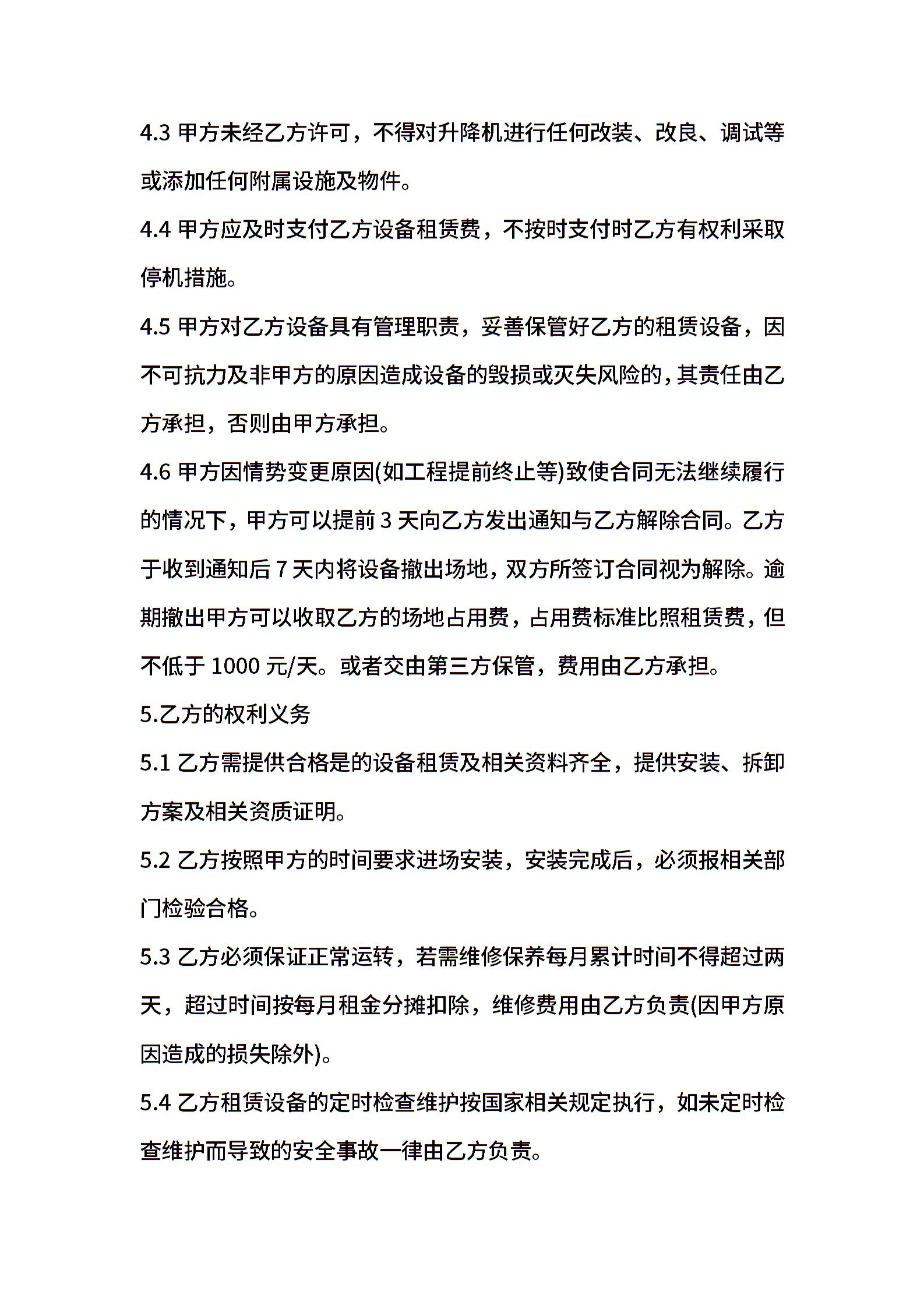 4.3 甲方未经乙方许可，不得对升降机进行任何改装、改良、调试等或添加任何附属设施及物件。

4.4 甲方应及时支付乙方设备租赁费，不按时支付时乙方有权利采取停机措施。

4.5 甲方对乙方设备具有管理职责，妥善保管好乙方的租赁设备，因不可抗力及非甲方的原因造成设备的毁损或灭失风险的，其责任由乙方承担，否则由甲方承担。

4.6 甲方因情势变更原因(如工程提前终止等)致使合同无法继续履行的情况下，甲方可以提前 3 天向乙方发出通知与乙方解除合同。乙方于收到通知后 7 天内将设备撤出场地，双方所签订合同视为解除。逾期撤出甲方可以收取乙方的场地占用费，占用费标准比照租赁费，但不低于 1000 元/天。或者交由第三方保管，费用由乙方承担。

5.乙方的权利义务

5.1 乙方需提供合格是的设备租赁及相关资料齐全，提供安装、拆卸方案及相关资质证明。

5.2 乙方按照甲方的时间要求进场安装，安装完成后，必须报相关部门检验合格。

5.3 乙方必须保证正常运转，若需维修保养每月累计时间不得超过两天，超过时间按每月租金分摊扣除，维修费用由乙方负责(因甲方原因造成的损失除外)。

5.4 乙方租赁设备的定时检查维护按国家相关规定执行，如未定时检查维护而导致的安全事故一律由乙方负责。